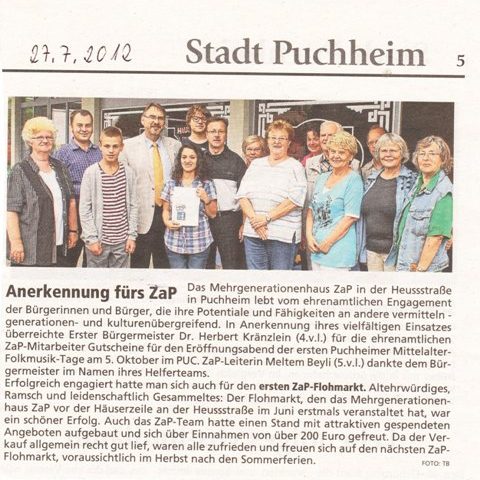 27.7.2012

Stadt Puchheim

5

Anerkennung fürs ZaP

Das Mehrgenerationenhaus ZaP in der Heussstraße in Puchheim lebt vom ehrenamtlichen Engagement der Bürgerinnen und Bürger, die ihre Potentiale und Fähigkeiten an andere vermitteln - generationen- und kulturenübergreifend. In Anerkennung ihres vielfältigen Einsatzes überreichte Erster Bürgermeister Dr. Herbert Kränzlein (4.v.l.) für die ehrenamtlichen ZaP-Mitarbeiter Gutscheine für den Eröffnungsabend der ersten Puchheimer Mittelalter-Folkmusik-Tage am 5. Oktober im PUC. ZaP-Leiterin Meltem Beyli (5.v.l.) dankte dem Bürgermeister im Namen ihres Helferteams.
Erfolgreich engagiert hatte man sich auch für den ersten ZaP-Flohmarkt. Altehrwürdiges, Ramsch und leidenschaftlich Gesammeltes: Der Flohmarkt, den das Mehrgenerationenhaus ZaP vor der Häuserzeile an der Heussstraße im Juni erstmals veranstaltet hat, war ein schöner Erfolg. Auch das ZaP-Team hatte einen Stand mit attraktiven gespendeten Angeboten aufgebaut und sich über Einnahmen von über 200 Euro gefreut. Da der Verkauf allgemein recht gut lief, waren alle zufrieden und freuen sich auf den nächsten ZaP-Flohmarkt, voraussichtlich im Herbst nach den Sommerferien.

FOTO: TB